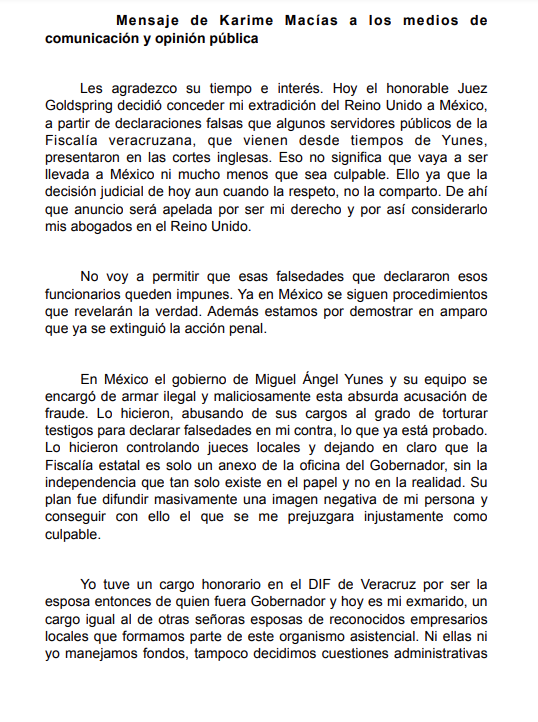 Mensaje de Karime Macías a los medios de comunicación y opinión pública

Les agradezco su tiempo e interés. Hoy el honorable Juez Goldspring decidió conceder mi extradición del Reino Unido a México, a partir de declaraciones falsas que algunos servidores públicos de la Fiscalía veracruzana, que vienen desde tiempos de Yunes, presentaron en las cortes inglesas. Eso no significa que vaya a ser llevada a México ni mucho menos que sea culpable. Ello ya que la decisión judicial de hoy aun cuando la respeto, no la comparto. De ahí que anuncio será apelada por ser mi derecho y por así considerarlo mis abogados en el Reino Unido.

No voy a permitir que esas falsedades que declararon esos funcionarios queden impunes. Ya en México se siguen procedimientos que revelarán la verdad. Además estamos por demostrar en amparo que ya se extinguió la acción penal.

En México el gobierno de Miguel Ángel Yunes y su equipo se encargó de armar ilegal y maliciosamente esta absurda acusación de fraude. Lo hicieron, abusando de sus cargos al grado de torturar testigos para declarar falsedades en mi contra, lo que ya está probado. Lo hicieron controlando jueces locales y dejando en claro que la Fiscalía estatal es solo un anexo de la oficina del Gobernador, sin la independencia que tan solo existe en el papel y no en la realidad. Su plan fue difundir masivamente una imagen negativa de mi persona y conseguir con ello el que se me prejuzgara injustamente como culpable.

Yo tuve un cargo honorario en el DIF de Veracruz por ser la esposa entonces de quien fuera Gobernador y hoy es mi exmarido, un cargo igual al de otras señoras esposas de reconocidos empresarios locales que formamos parte de este organismo asistencial. Ni ellas ni yo manejamos fondos, tampoco decidimos cuestiones administrativas